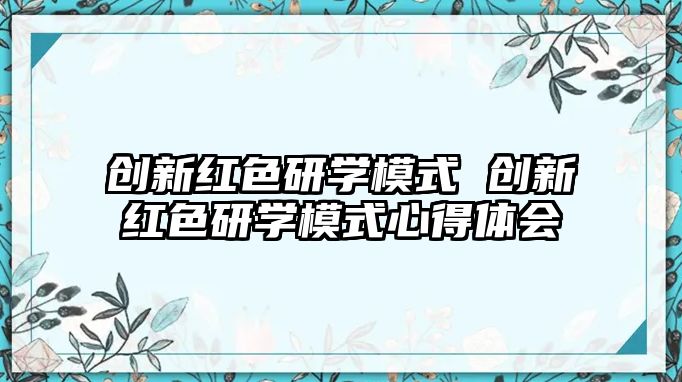 创新红色研学模式 创新红色研学模式心得体会